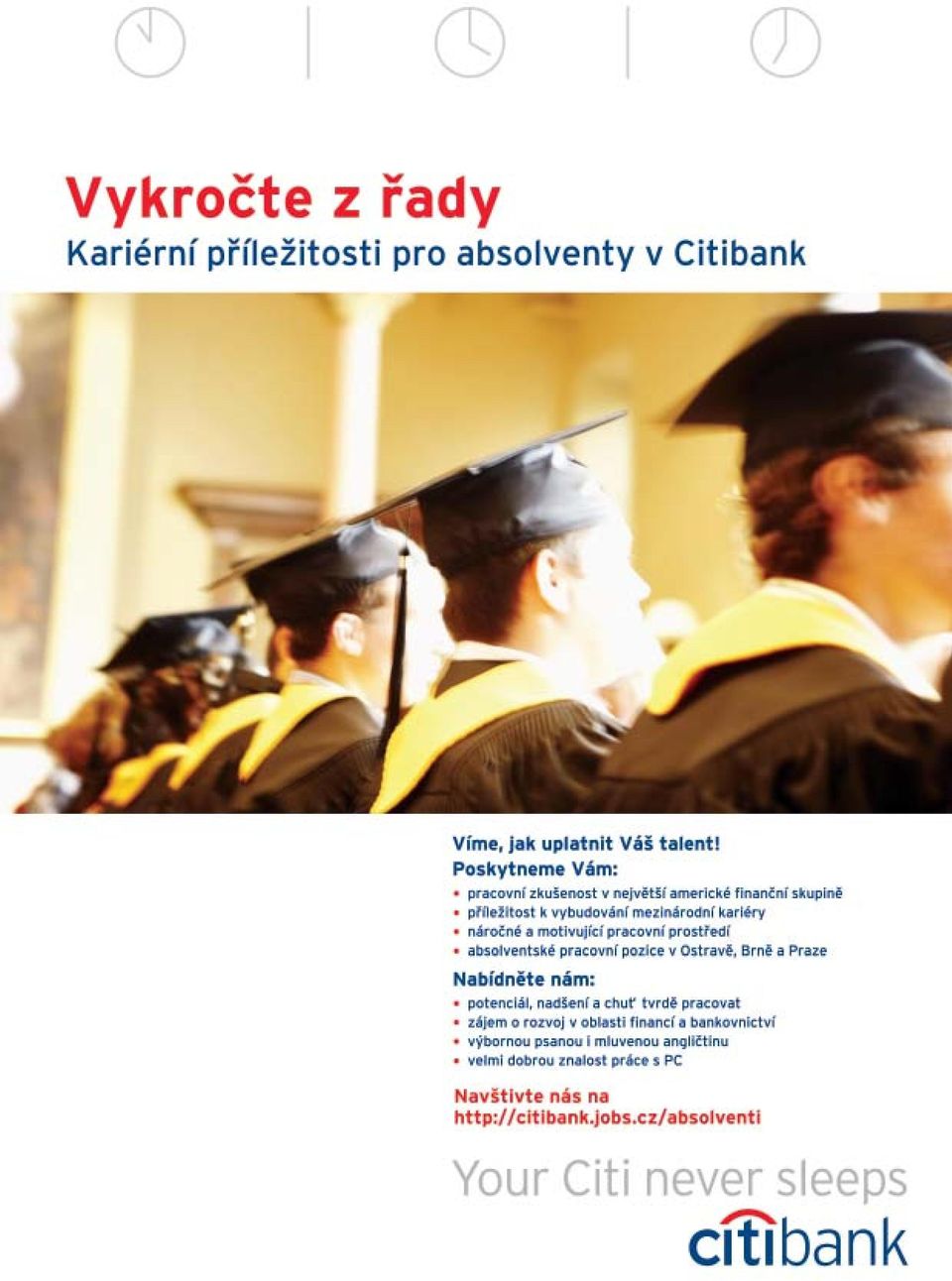 Vykročte z řady
Kariérní příležitosti pro absolventy v Citibank

Víme, jak uplatnit Váš talent!
Poskytneme Vám:
• pracovní zkušenost v největší americké finanční skupině
• příležitost k vybudování mezinárodní kariéry
• náročné a motivující pracovní prostředí
• absolventské pracovní pozice v Ostravě, Brně a Praze

Nabídněte nám:
• potenciál, nadšení a chuť tvrdě pracovat
• zájem o rozvoj v oblasti financí a bankovnictví
• výbornou psanou i mluvenou angličtinu
• velmi dobrou znalost práce s PC

Navštivte nás na
http://citibank.jobs.cz/absolventi

Your Citi never sleeps
citibank